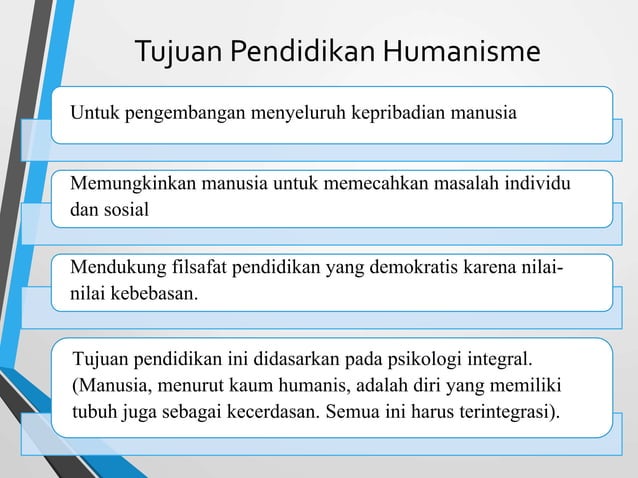 Tujuan Pendidikan Humanisme

Untuk pengembangan menyeluruh kepribadian manusia

Memungkinkan manusia untuk memecahkan masalah individu dan sosial

Mendukung filsafat pendidikan yang demokratis karena nilai-nilai kebebasan.

Tujuan pendidikan ini didasarkan pada psikologi integral. (Manusia, menurut kaum humanis, adalah diri yang memiliki tubuh juga sebagai kecerdasan. Semua ini harus terintegrasi).